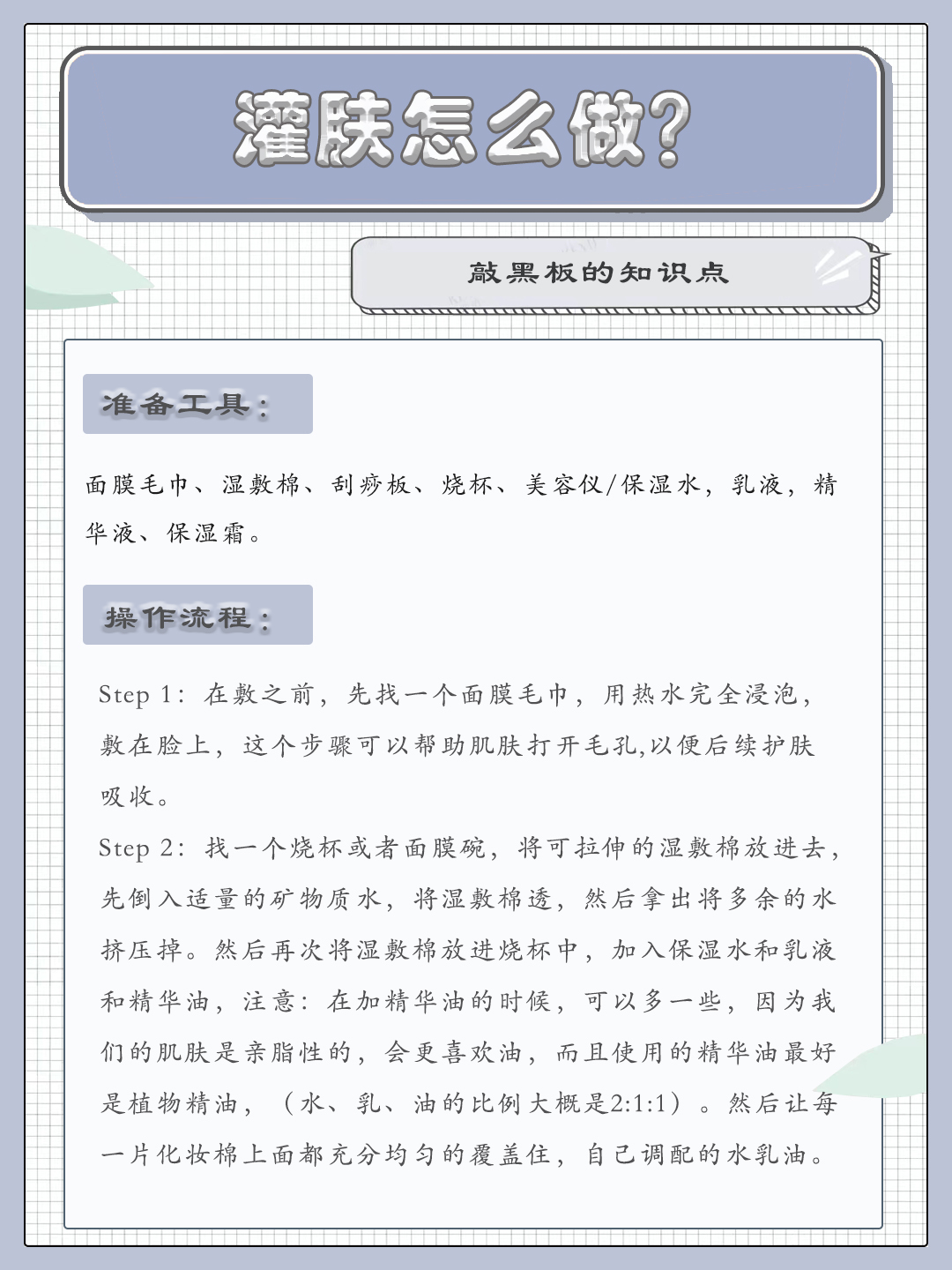 灌肤怎么做？

敲黑板的知识点

准备工具：

面膜毛巾、湿敷棉、刮痧板、烧杯、美容仪/保湿水，乳液，精华液、保湿霜。

操作流程：

Step 1：在敷之前，先找一个面膜毛巾，用热水完全浸泡，敷在脸上，这个步骤可以帮助肌肤打开毛孔,以便后续护肤吸收。

Step 2：找一个烧杯或者面膜碗，将可拉伸的湿敷棉放进去，先倒入适量的矿物质水，将湿敷棉透，然后拿出将多余的水挤压掉。然后再次将湿敷棉放进烧杯中，加入保湿水和乳液和精华油，注意：在加精华油的时候，可以多一些，因为我们的肌肤是亲脂性的，会更喜欢油，而且使用的精华油最好是植物精油，（水、乳、油的比例大概是2:1:1）。然后让每一片化妆棉上面都充分均匀的覆盖住，自己调配的水乳油。